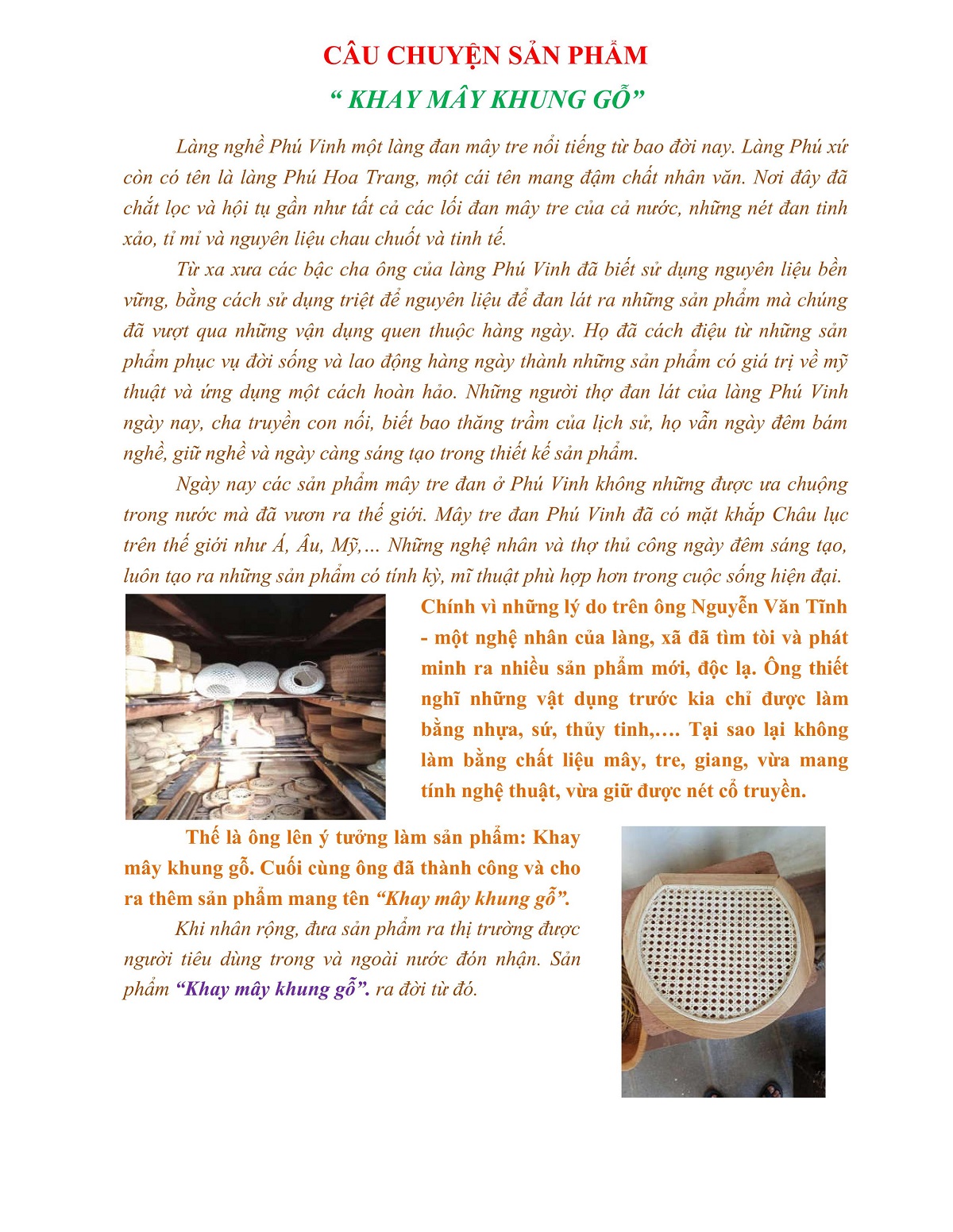 CÂU CHUYỆN SẢN PHẨM
“ KHAY MÂY KHUNG GỖ”

Làng nghề Phú Vinh một làng đan mây tre nổi tiếng từ bao đời nay. Làng Phú xứ còn có tên là làng Phú Hoa Trang, một cái tên mang đậm chất nhân văn. Nơi đây đã chắt lọc và hội tụ gần như tất cả các lối đan mây tre của cả nước, những nét đan tinh xảo, tỉ mỉ và nguyên liệu chau chuốt và tinh tế.

Từ xa xưa các bậc cha ông của làng Phú Vinh đã biết sử dụng nguyên liệu bền vững, bằng cách sử dụng triệt để nguyên liệu để đan lát ra những sản phẩm mà chúng đã vượt qua những vận dụng quen thuộc hàng ngày. Họ đã cách điệu từ những sản phẩm phục vụ đời sống và lao động hàng ngày thành những sản phẩm có giá trị về mỹ thuật và ứng dụng một cách hoàn hảo. Những người thợ đan lát của làng Phú Vinh ngày nay, cha truyền con nối, biết bao thăng trầm của lịch sử, họ vẫn ngày đêm bám nghề, giữ nghề và ngày càng sáng tạo trong thiết kế sản phẩm.

Ngày nay các sản phẩm mây tre đan ở Phú Vinh không những được ưa chuộng trong nước mà đã vươn ra thế giới. Mây tre đan Phú Vinh đã có mặt khắp Châu lục trên thế giới như Á, Âu, Mỹ,… Những nghệ nhân và thợ thủ công ngày đêm sáng tạo, luôn tạo ra những sản phẩm có tính kỳ, mĩ thuật phù hợp hơn trong cuộc sống hiện đại.

Chính vì những lý do trên ông Nguyễn Văn Tĩnh - một nghệ nhân của làng, xã đã tìm tòi và phát minh ra nhiều sản phẩm mới, độc lạ. Ông thiết nghĩ những vật dụng trước kia chỉ được làm bằng nhựa, sứ, thủy tinh,…. Tại sao lại không làm bằng chất liệu mây, tre, giang, vừa mang tính nghệ thuật, vừa giữ được nét cổ truyền.

Thế là ông lên ý tưởng làm sản phẩm: Khay mây khung gỗ. Cuối cùng ông đã thành công và cho ra thêm sản phẩm mang tên “Khay mây khung gỗ”.

Khi nhân rộng, đưa sản phẩm ra thị trường được người tiêu dùng trong và ngoài nước đón nhận. Sản phẩm “Khay mây khung gỗ”. ra đời từ đó.